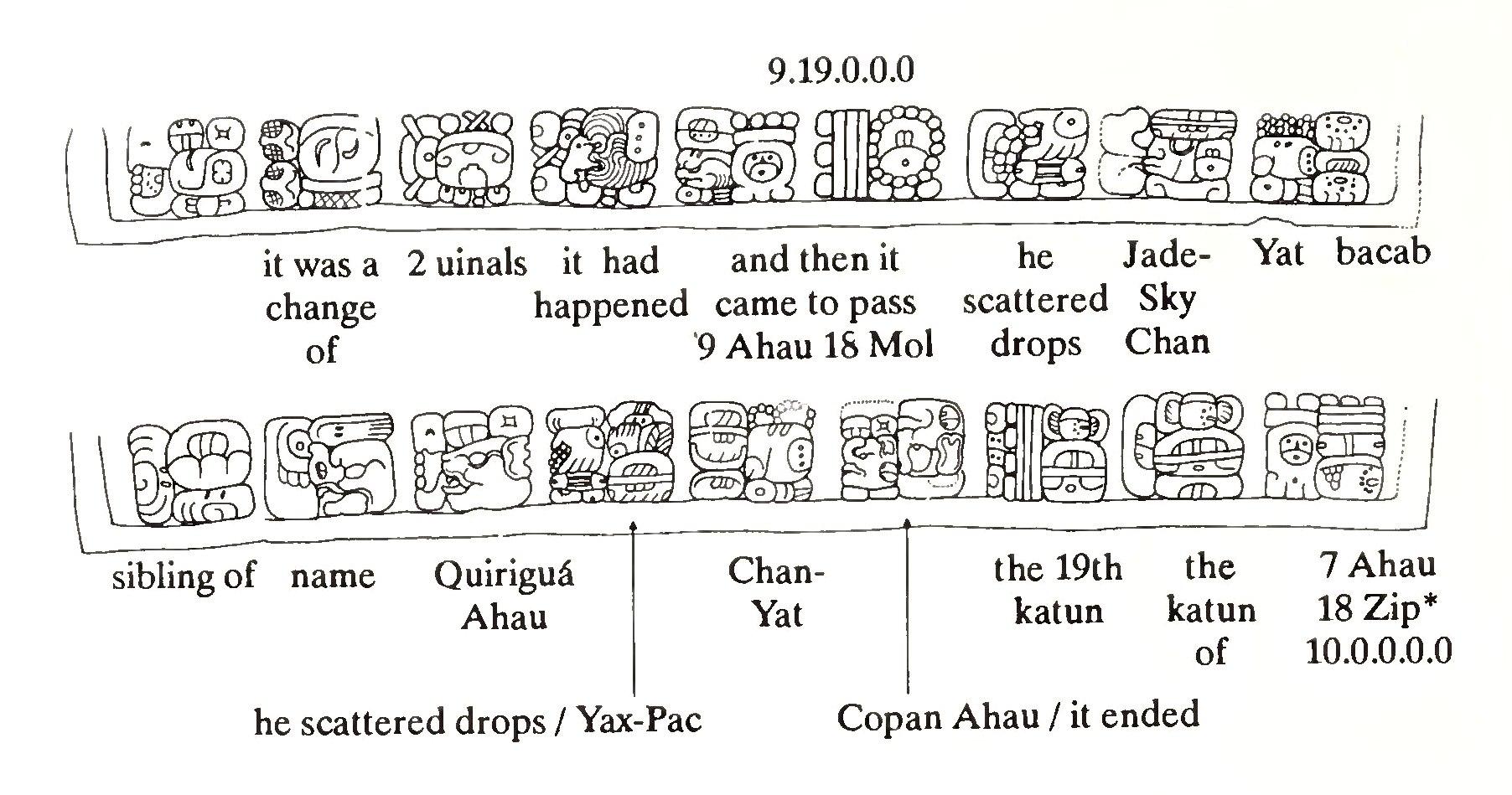 9.19.0.0.0

it was a change of

2 uinals

it had happened

and then it came to pass 9 Ahau 18 Mol

he scattered drops

Jade-Sky Chan

Yat

bacab

sibling of

name

Quiriguá Ahau

Chan-Yat

the 19th katun

the katun of

7 Ahau 18 Zip* 10.0.0.0.0

he scattered drops / Yax-Pac

Copan Ahau / it ended